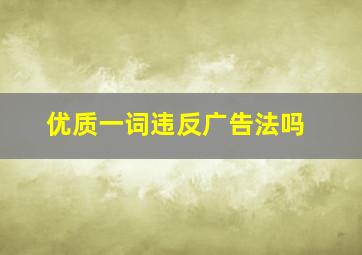 优质一词违反广告法吗